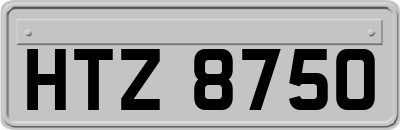 HTZ 8750